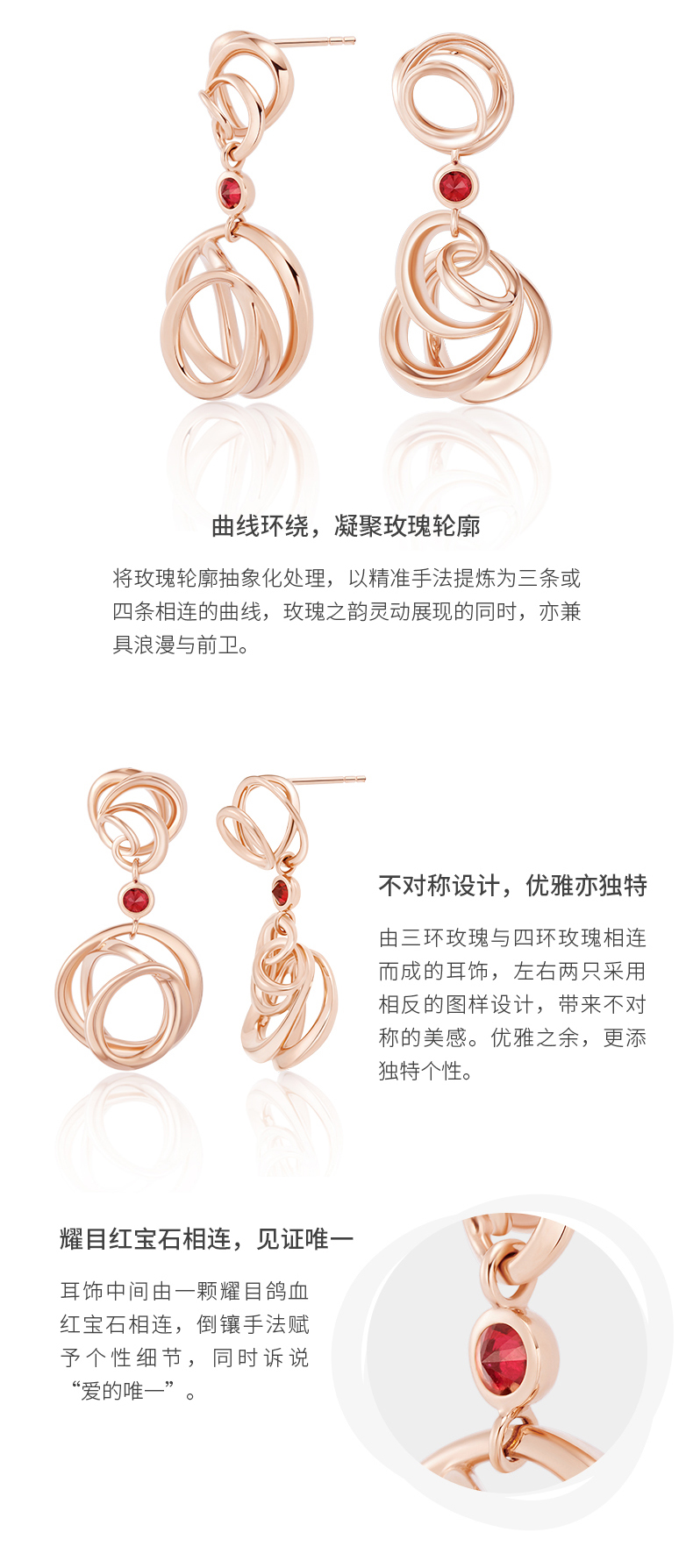 曲线环绕，凝聚玫瑰轮廓

将玫瑰轮廓抽象化处理，以精准手法提炼为三条或四条相连的曲线，玫瑰之韵灵动展现的同时，亦兼具浪漫与前卫。

不对称设计，优雅亦独特

由三环玫瑰与四环玫瑰相连而成的耳饰，左右两只采用相反的图样设计，带来不对称的美感。优雅之余，更添独特个性。

耀目红宝石相连，见证唯一

耳饰中间由一颗耀目鸽血红宝石相连，倒镶手法赋予个性细节，同时诉说“爱的唯一”。